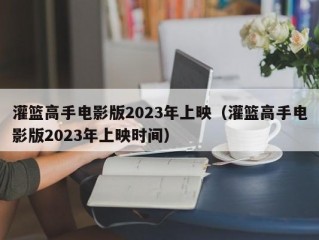 灌篮高手电影版2023年上映（灌篮高手电影版2023年上映时间）